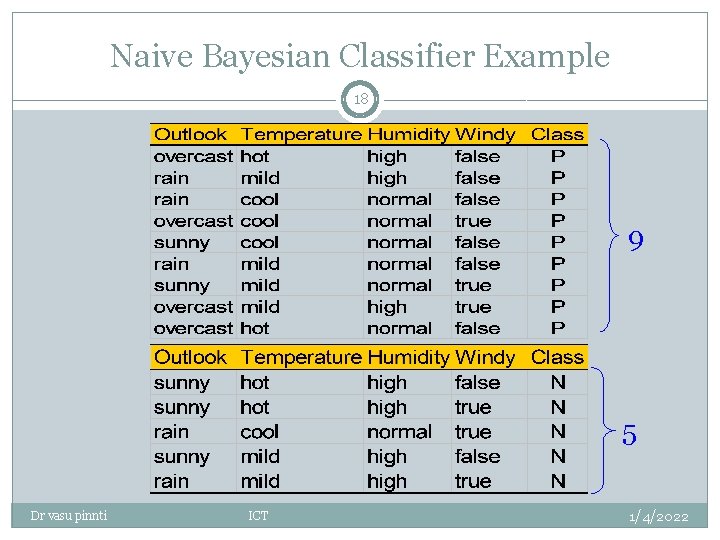 Naive Bayesian Classifier Example

18

| Outlook | Temperature | Humidity | Windy | Class |
|---|---|---|---|---|
| overcast | hot | high | false | P |
| rain | mild | high | false | P |
| rain | cool | normal | false | P |
| overcast | cool | normal | true | P |
| sunny | cool | normal | false | P |
| rain | mild | normal | false | P |
| sunny | mild | normal | true | P |
| overcast | mild | high | true | P |
| overcast | hot | normal | false | P |

9

| Outlook | Temperature | Humidity | Windy | Class |
|---|---|---|---|---|
| sunny | hot | high | false | N |
| sunny | hot | high | true | N |
| rain | cool | normal | true | N |
| sunny | mild | high | false | N |
| rain | mild | high | true | N |

5

Dr vasu pinnti ICT 1/4/2022